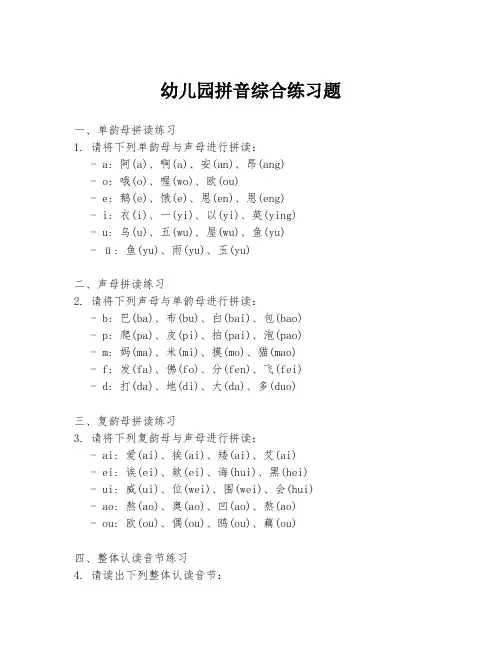 幼儿园拼音综合练习题

一、单韵母拼读练习

1. 请将下列单韵母与声母进行拼读：

- a：阿(a)、啊(a)、安(an)、昂(ang)
- o：哦(o)、喔(wo)、欧(ou)
- e：鹅(e)、饿(e)、恩(en)、恩(eng)
- i：衣(i)、一(yi)、以(yi)、英(ying)
- u：乌(u)、五(wu)、屋(wu)、鱼(yu)
- ü：鱼(yu)、雨(yu)、玉(yu)

二、声母拼读练习

2. 请将下列声母与单韵母进行拼读：

- b：巴(ba)、布(bu)、白(bai)、包(bao)
- p：爬(pa)、皮(pi)、拍(pai)、泡(pao)
- m：妈(ma)、米(mi)、摸(mo)、猫(mao)
- f：发(fa)、佛(fo)、分(fen)、飞(fei)
- d：打(da)、地(di)、大(da)、多(duo)

三、复韵母拼读练习

3. 请将下列复韵母与声母进行拼读：

- ai：爱(ai)、挨(ai)、矮(ai)、艾(ai)
- ei：诶(ei)、欸(ei)、诲(hui)、黑(hei)
- ui：威(ui)、位(wei)、围(wei)、会(hui)
- ao：熬(ao)、奥(ao)、凹(ao)、熬(ao)
- ou：欧(ou)、偶(ou)、鸥(ou)、藕(ou)

四、整体认读音节练习

4. 请读出下列整体认读音节：